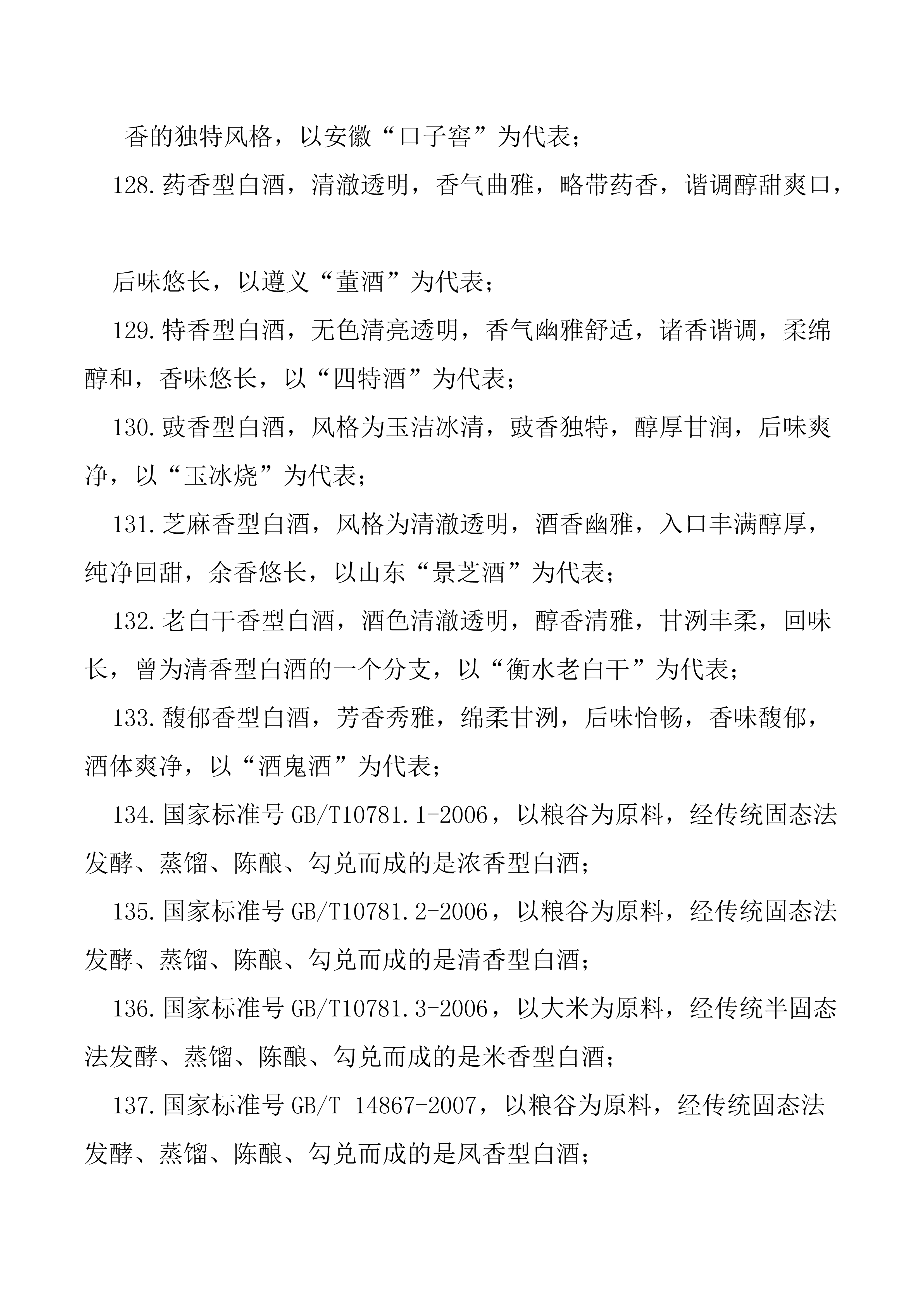 香的独特风格，以安徽“口子窖”为代表；

128.药香型白酒，清澈透明，香气曲雅，略带药香，谐调醇甜爽口，后味悠长，以遵义“董酒”为代表；

129.特香型白酒，无色清亮透明，香气幽雅舒适，诸香谐调，柔绵醇和，香味悠长，以“四特酒”为代表；

130.豉香型白酒，风格为玉洁冰清，豉香独特，醇厚甘润，后味爽净，以“玉冰烧”为代表；

131.芝麻香型白酒，风格为清澈透明，酒香幽雅，入口丰满醇厚，纯净回甜，余香悠长，以山东“景芝酒”为代表；

132.老白干香型白酒，酒色清澈透明，醇香清雅，甘洌丰柔，回味长，曾为清香型白酒的一个分支，以“衡水老白干”为代表；

133.馥郁香型白酒，芳香秀雅，绵柔甘洌，后味怡畅，香味馥郁，酒体爽净，以“酒鬼酒”为代表；

134.国家标准号 GB/T10781.1-2006，以粮谷为原料，经传统固态法发酵、蒸馏、陈酿、勾兑而成的是浓香型白酒；

135.国家标准号 GB/T10781.2-2006，以粮谷为原料，经传统固态法发酵、蒸馏、陈酿、勾兑而成的是清香型白酒；

136.国家标准号 GB/T10781.3-2006，以大米为原料，经传统半固态法发酵、蒸馏、陈酿、勾兑而成的是米香型白酒；

137.国家标准号 GB/T 14867-2007，以粮谷为原料，经传统固态法发酵、蒸馏、陈酿、勾兑而成的是凤香型白酒；